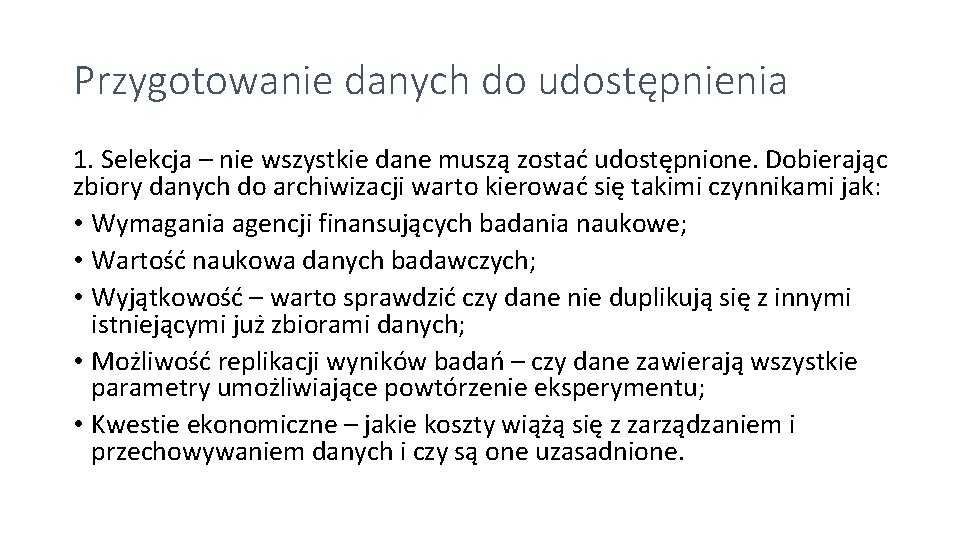 Przygotowanie danych do udostępnienia

1. Selekcja – nie wszystkie dane muszą zostać udostępnione. Dobierając zbiory danych do archiwizacji warto kierować się takimi czynnikami jak:

• Wymagania agencji finansujących badania naukowe;
• Wartość naukowa danych badawczych;
• Wyjątkowość – warto sprawdzić czy dane nie duplikują się z innymi istniejącymi już zbiorami danych;
• Możliwość replikacji wyników badań – czy dane zawierają wszystkie parametry umożliwiające powtórzenie eksperymentu;
• Kwestie ekonomiczne – jakie koszty wiążą się z zarządzaniem i przechowywaniem danych i czy są one uzasadnione.